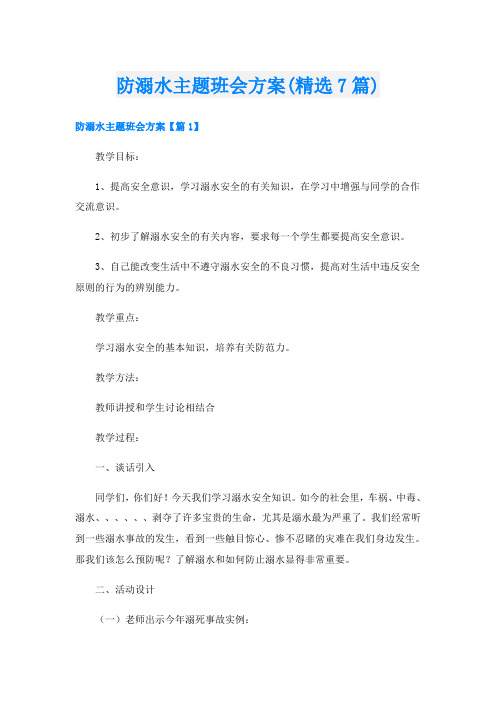 防溺水主题班会方案(精选7篇)

防溺水主题班会方案【篇1】

教学目标：

1、提高安全意识，学习溺水安全的有关知识，在学习中增强与同学的合作交流意识。

2、初步了解溺水安全的有关内容，要求每一个学生都要提高安全意识。

3、自己能改变生活中不遵守溺水安全的不良习惯，提高对生活中违反安全原则的行为的辨别能力。

教学重点：

学习溺水安全的基本知识，培养有关防范力。

教学方法：

教师讲授和学生讨论相结合

教学过程：

一、谈话引入

同学们，你们好！今天我们学习溺水安全知识。如今的社会里，车祸、中毒、溺水、、、、、、剥夺了许多宝贵的生命，尤其是溺水最为严重了。我们经常听到一些溺水事故的发生，看到一些触目惊心、惨不忍睹的灾难在我们身边发生。那我们该怎么预防呢？了解溺水和如何防止溺水显得非常重要。

二、活动设计

（一）老师出示今年溺死事故实例：